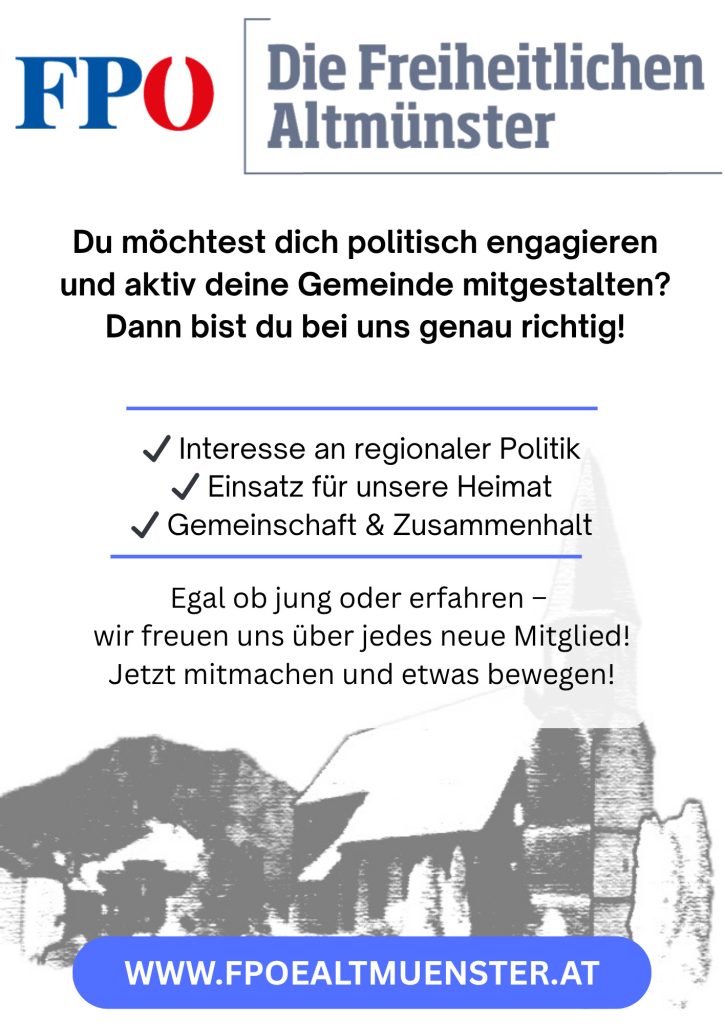 FPÖ

Die Freiheitlichen
Altmünster

Du möchtest dich politisch engagieren und aktiv deine Gemeinde mitgestalten? Dann bist du bei uns genau richtig!

✓ Interesse an regionaler Politik
✓ Einsatz für unsere Heimat
✓ Gemeinschaft & Zusammenhalt

Egal ob jung oder erfahren – wir freuen uns über jedes neue Mitglied! Jetzt mitmachen und etwas bewegen!

WWW.FPOEALTMUENSTER.AT